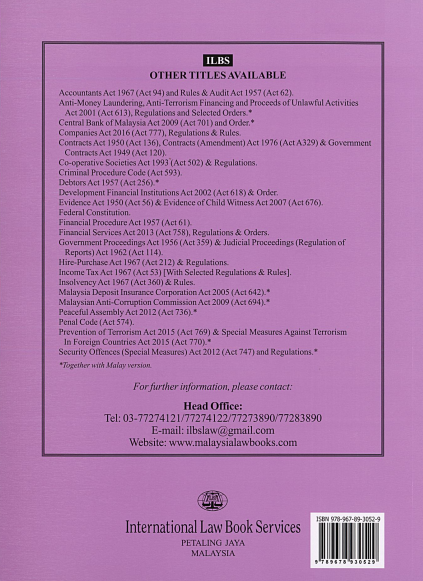 ILBS
OTHER TITLES AVAILABLE

Accountants Act 1967 (Act 94) and Rules & Audit Act 1957 (Act 62).
Anti-Money Laundering, Anti-Terrorism Financing and Proceeds of Unlawful Activities Act 2001 (Act 613), Regulations and Selected Orders.*
Central Bank of Malaysia Act 2009 (Act 701) and Order.*
Companies Act 2016 (Act 777), Regulations & Rules.
Contracts Act 1950 (Act 136), Contracts (Amendment) Act 1976 (Act A329) & Government Contracts Act 1949 (Act 120).
Co-operative Societies Act 1993 (Act 502) & Regulations.
Criminal Procedure Code (Act 593).
Debtors Act 1957 (Act 256).*
Development Financial Institutions Act 2002 (Act 618) & Order.
Evidence Act 1950 (Act 56) & Evidence of Child Witness Act 2007 (Act 676).
Federal Constitution.
Financial Procedure Act 1957 (Act 61).
Financial Services Act 2013 (Act 758), Regulations & Orders.
Government Proceedings Act 1956 (Act 359) & Judicial Proceedings (Regulation of Reports) Act 1962 (Act 114).
Hire-Purchase Act 1967 (Act 212) & Regulations.
Income Tax Act 1967 (Act 53) [With Selected Regulations & Rules].
Insolvency Act 1967 (Act 360) & Rules.
Malaysia Deposit Insurance Corporation Act 2005 (Act 642).*
Malaysian Anti-Corruption Commission Act 2009 (Act 694).*
Peaceful Assembly Act 2012 (Act 736).*
Penal Code (Act 574).
Prevention of Terrorism Act 2015 (Act 769) & Special Measures Against Terrorism In Foreign Countries Act 2015 (Act 770).*
Security Offences (Special Measures) Act 2012 (Act 747) and Regulations.*

*Together with Malay version.

For further information, please contact:

Head Office:
Tel: 03-77274121/77274122/77273890/77283890
E-mail: ilbslaw@gmail.com
Website: www.malaysialawbooks.com

International Law Book Services
PETALING JAYA
MALAYSIA

ISBN 978-967-89-3052-9
9 789678 930529